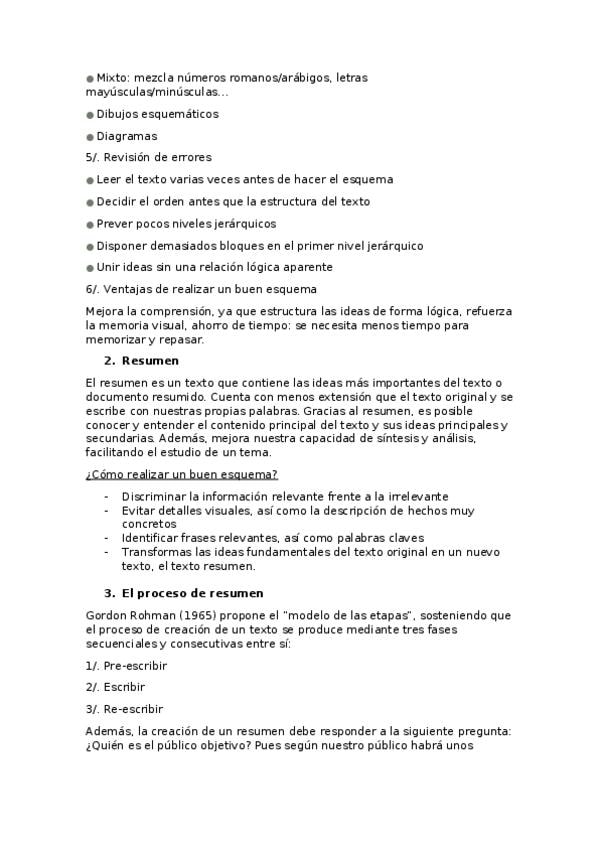 ● Mixto: mezcla números romanos/arábigos, letras mayúsculas/minúsculas...

● Dibujos esquemáticos

● Diagramas

5/. Revisión de errores

● Leer el texto varias veces antes de hacer el esquema

● Decidir el orden antes que la estructura del texto

● Prever pocos niveles jerárquicos

● Disponer demasiados bloques en el primer nivel jerárquico

● Unir ideas sin una relación lógica aparente

6/. Ventajas de realizar un buen esquema

Mejora la comprensión, ya que estructura las ideas de forma lógica, refuerza la memoria visual, ahorro de tiempo: se necesita menos tiempo para memorizar y repasar.

2. Resumen

El resumen es un texto que contiene las ideas más importantes del texto o documento resumido. Cuenta con menos extensión que el texto original y se escribe con nuestras propias palabras. Gracias al resumen, es posible conocer y entender el contenido principal del texto y sus ideas principales y secundarias. Además, mejora nuestra capacidad de síntesis y análisis, facilitando el estudio de un tema.

¿Cómo realizar un buen esquema?

- Discriminar la información relevante frente a la irrelevante
- Evitar detalles visuales, así como la descripción de hechos muy concretos
- Identificar frases relevantes, así como palabras claves
- Transformas las ideas fundamentales del texto original en un nuevo texto, el texto resumen.

3. El proceso de resumen

Gordon Rohman (1965) propone el "modelo de las etapas", sosteniendo que el proceso de creación de un texto se produce mediante tres fases secuenciales y consecutivas entre sí:

1/. Pre-escribir

2/. Escribir

3/. Re-escribir

Además, la creación de un resumen debe responder a la siguiente pregunta: ¿Quién es el público objetivo? Pues según nuestro público habrá unos